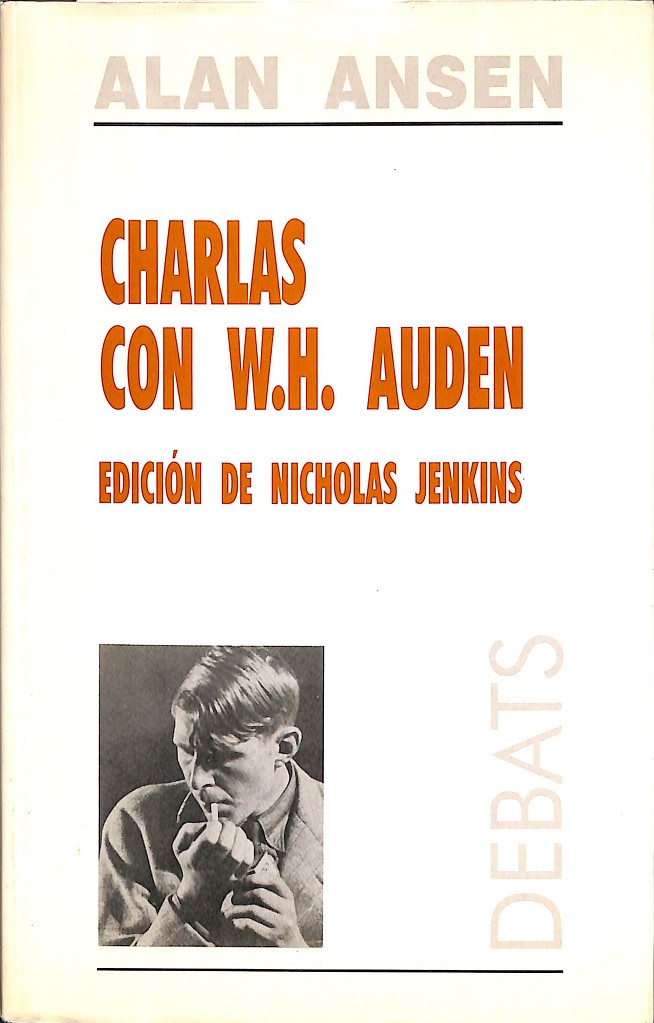 ALAN ANSEN

CHARLAS CON W.H. AUDEN

EDICIÓN DE NICHOLAS JENKINS

DEBATS